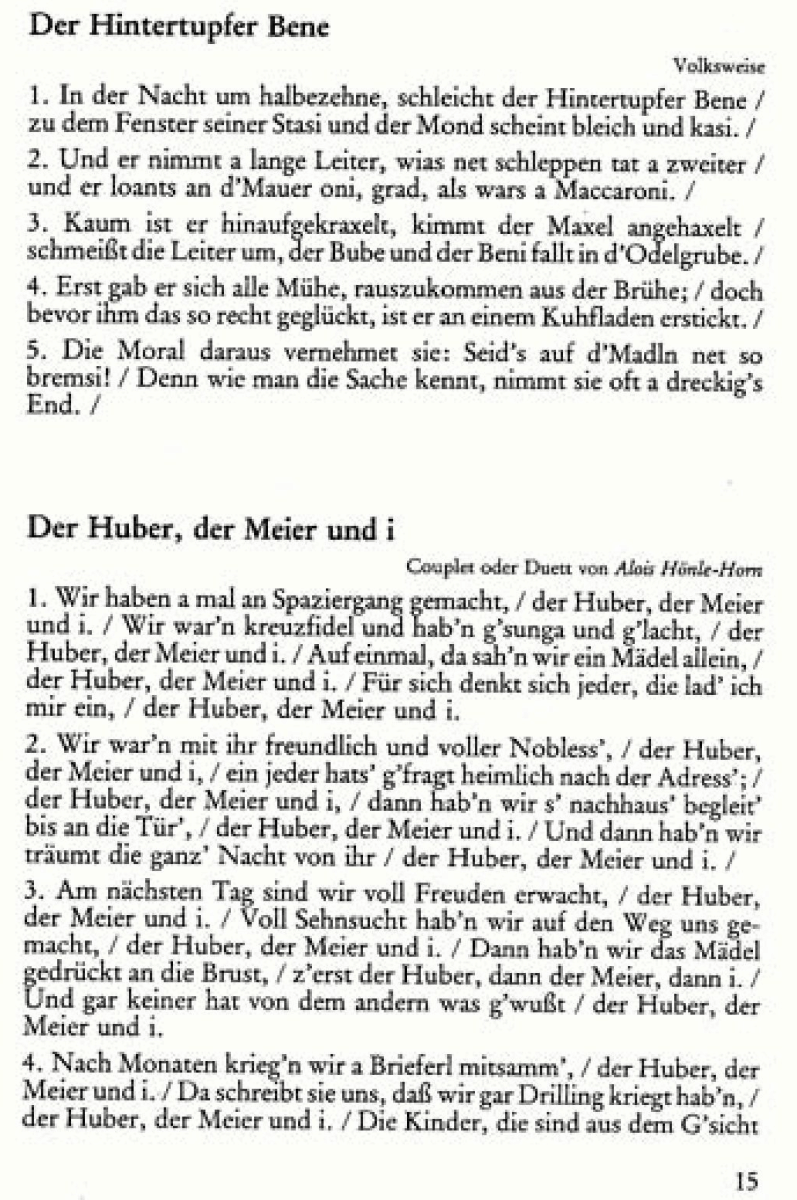 Der Hintertupfer Bene

Volksweise

1. In der Nacht um halbezehne, schleicht der Hintertupfer Bene / zu dem Fenster seiner Stasi und der Mond scheint bleich und kasi. /

2. Und er nimmt a lange Leiter, wias net schleppen tat a zweiter / und er loants an d'Mauer oni, grad, als wars a Maccaroni. /

3. Kaum ist er hinaufgekraxelt, kimmt der Maxel angehaxelt / schmeißt die Leiter um, der Bube und der Beni fallt in d'Odelgrube. /

4. Erst gab er sich alle Mühe, rauszukommen aus der Brühe; / doch bevor ihm das so recht geglückt, ist er an einem Kuhfladen erstickt. /

5. Die Moral daraus vernehmet sie: Seid's auf d'Madln net so bremsi! / Denn wie man die Sache kennt, nimmt sie oft a dreckig's End. /

Der Huber, der Meier und i

Couplet oder Duett von Alois Hönle-Horn

1. Wir haben a mal an Spaziergang gemacht, / der Huber, der Meier und i. / Wir war'n kreuzfidel und hab'n g'sunga und g'lacht, / der Huber, der Meier und i. / Auf einmal, da sah'n wir ein Mädel allein, / der Huber, der Meier und i. / Für sich denkt sich jeder, die lad' ich mir ein, / der Huber, der Meier und i.

2. Wir war'n mit ihr freundlich und voller Nobless', / der Huber, der Meier und i, / ein jeder hats' g'fragt heimlich nach der Adress'; / der Huber, der Meier und i, / dann hab'n wir s' nachhaus' begleit' bis an die Tür', / der Huber, der Meier und i. / Und dann hab'n wir träumt die ganz' Nacht von ihr / der Huber, der Meier und i. /

3. Am nächsten Tag sind wir voll Freuden erwacht, / der Huber, der Meier und i. / Voll Sehnsucht hab'n wir auf den Weg uns gemacht, / der Huber, der Meier und i. / Dann hab'n wir das Mädel gedrückt an die Brust, / z'erst der Huber, dann der Meier, dann i. / Und gar keiner hat von dem andern was g'wußt / der Huber, der Meier und i.

4. Nach Monaten krieg'n wir a Brieferl mitsamm', / der Huber, der Meier und i. / Da schreibt sie uns, daß wir gar Drilling kriegt hab'n, / der Huber, der Meier und i. / Die Kinder, die sind aus dem G'sicht

15